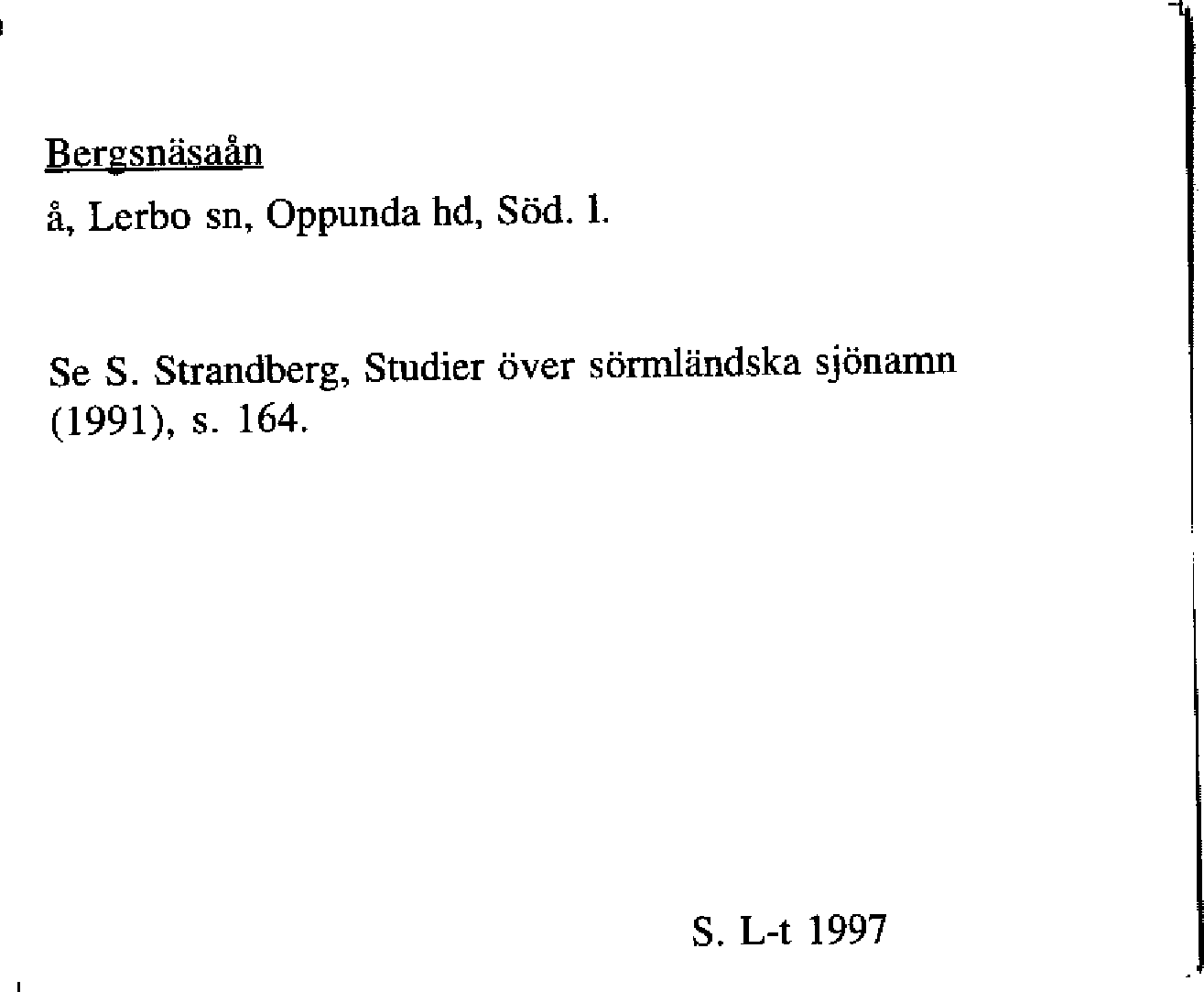 Bergsnäsaån

å, Lerbo sn, Oppunda hd, Söd. l.

Se S. Strandberg, Studier över sörmländska sjönamn (1991), s. 164.

S. L-t 1997